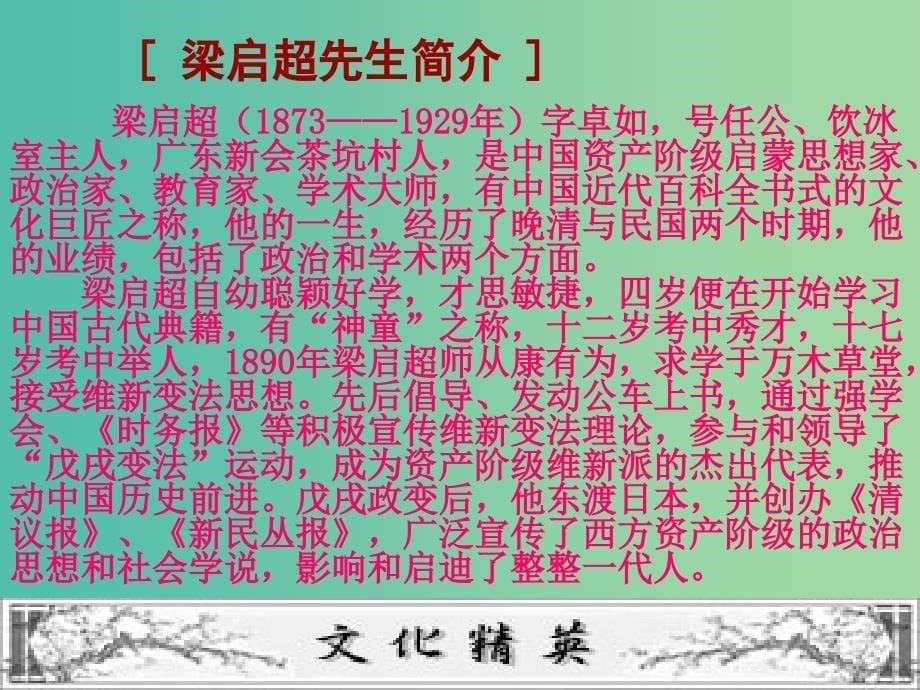 [ 梁启超先生简介 ]

梁启超（1873——1929年）字卓如，号任公、饮冰室主人，广东新会茶坑村人，是中国资产阶级启蒙思想家、政治家、教育家、学术大师，有中国近代百科全书式的文化巨匠之称，他的一生，经历了晚清与民国两个时期，他的业绩，包括了政治和学术两个方面。

梁启超自幼聪颖好学，才思敏捷，四岁便在开始学习中国古代典籍，有“神童”之称，十二岁考中秀才，十七岁考中举人，1890年梁启超师从康有为，求学于万木草堂，接受维新变法思想。先后倡导、发动公车上书，通过强学会、《时务报》等积极宣传维新变法理论，参与和领导了“戊戌变法”运动，成为资产阶级维新派的杰出代表，推动中国历史前进。戊戌政变后，他东渡日本，并创办《清议报》、《新民丛报》，广泛宣传了西方资产阶级的政治思想和社会学说，影响和启迪了整整一代人。

文化精英